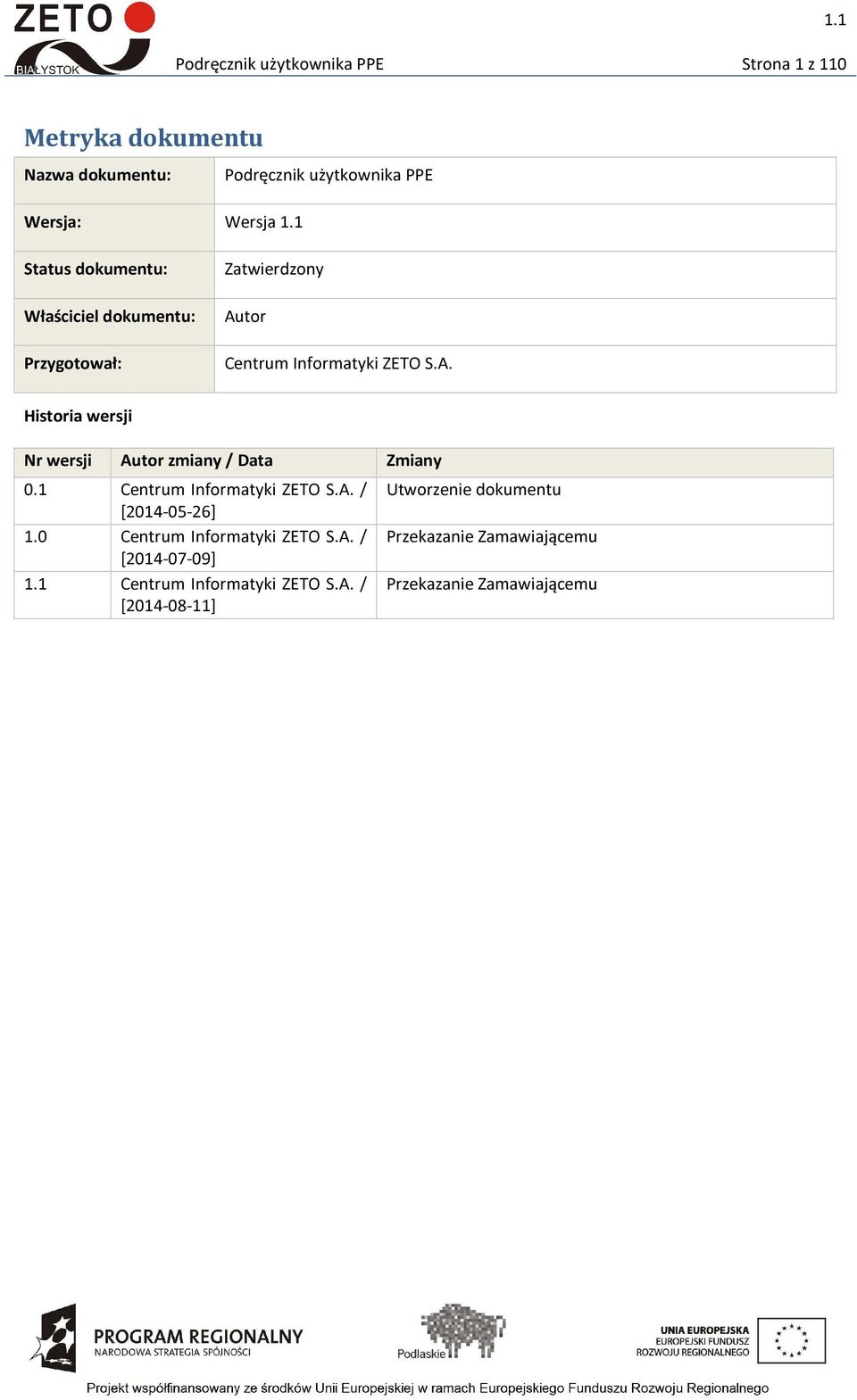 ZETO
BIAŁYSTOK

1.1

Podręcznik użytkownika PPE

Strona 1 z 110

Metryka dokumentu

| Nazwa dokumentu: | Podręcznik użytkownika PPE |
|---|---|
| Wersja: | Wersja 1.1 |
| Status dokumentu: | Zatwierdzony |
| Właściciel dokumentu: | Autor |
| Przygotował: | Centrum Informatyki ZETO S.A. |

Historia wersji

| Nr wersji | Autor zmiany / Data | Zmiany |
|---|---|---|
| 0.1 | Centrum Informatyki ZETO S.A. / [2014-05-26] | Utworzenie dokumentu |
| 1.0 | Centrum Informatyki ZETO S.A. / [2014-07-09] | Przekazanie Zamawiającemu |
| 1.1 | Centrum Informatyki ZETO S.A. / [2014-08-11] | Przekazanie Zamawiającemu |

PROGRAM REGIONALNY
NARODOWA STRATEGIA SPÓJNOŚCI

Podlaskie

UNIA EUROPEJSKA
EUROPEJSKI FUNDUSZ
ROZWOJU REGIONALNEGO

Projekt współfinansowany ze środków Unii Europejskiej w ramach Europejskiego Funduszu Rozwoju Regionalnego